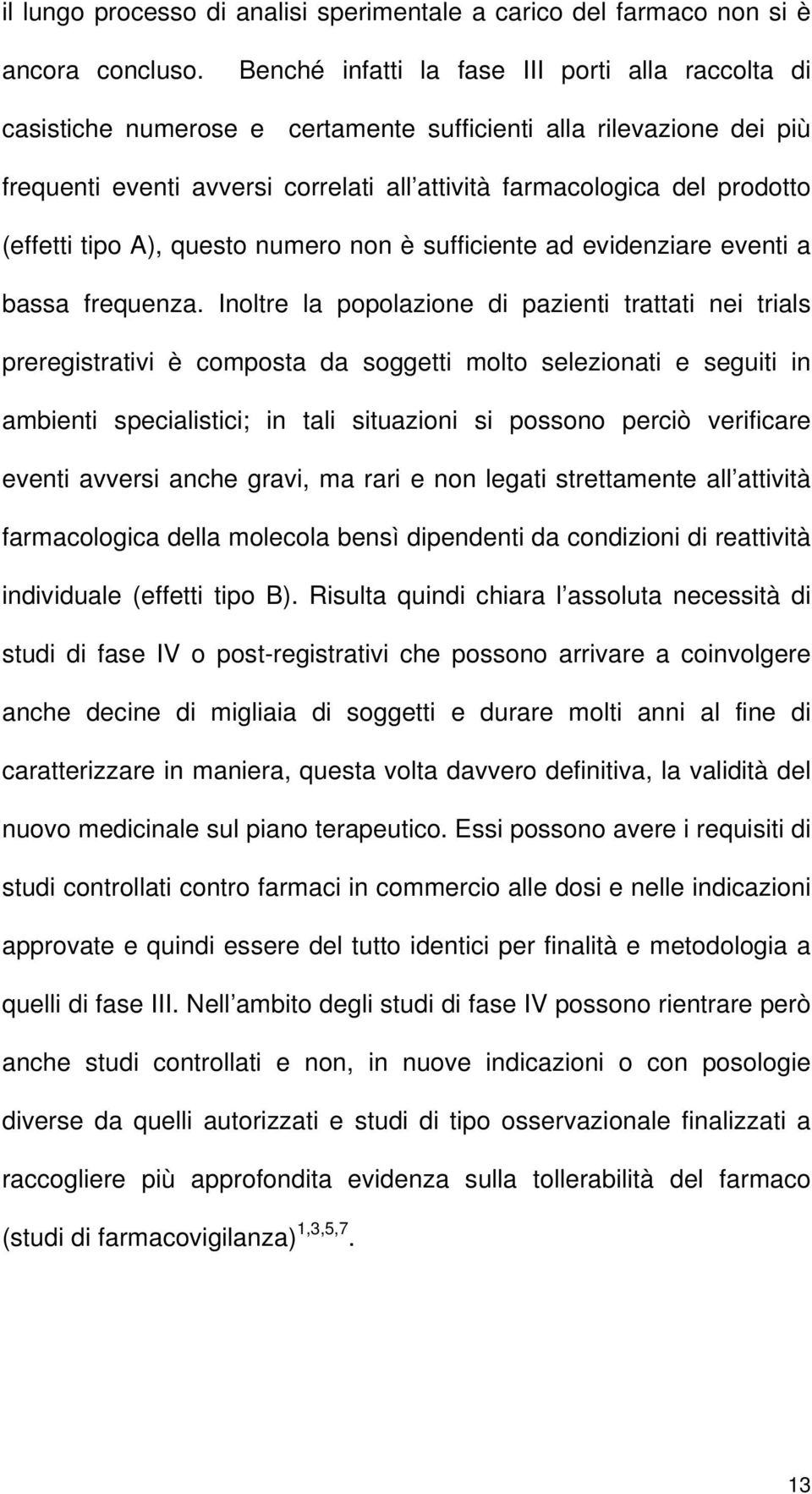 il lungo processo di analisi sperimentale a carico del farmaco non si è ancora concluso. Benché infatti la fase III porti alla raccolta di casistiche numerose e certamente sufficienti alla rilevazione dei più frequenti eventi avversi correlati all attività farmacologica del prodotto (effetti tipo A), questo numero non è sufficiente ad evidenziare eventi a bassa frequenza. Inoltre la popolazione di pazienti trattati nei trials preregistrativi è composta da soggetti molto selezionati e seguiti in ambienti specialistici; in tali situazioni si possono perciò verificare eventi avversi anche gravi, ma rari e non legati strettamente all attività farmacologica della molecola bensì dipendenti da condizioni di reattività individuale (effetti tipo B). Risulta quindi chiara l assoluta necessità di studi di fase IV o post-registrativi che possono arrivare a coinvolgere anche decine di migliaia di soggetti e durare molti anni al fine di caratterizzare in maniera, questa volta davvero definitiva, la validità del nuovo medicinale sul piano terapeutico. Essi possono avere i requisiti di studi controllati contro farmaci in commercio alle dosi e nelle indicazioni approvate e quindi essere del tutto identici per finalità e metodologia a quelli di fase III. Nell ambito degli studi di fase IV possono rientrare però anche studi controllati e non, in nuove indicazioni o con posologie diverse da quelli autorizzati e studi di tipo osservazionale finalizzati a raccogliere più approfondita evidenza sulla tollerabilità del farmaco (studi di farmacovigilanza)$^{1,3,5,7}$.

13